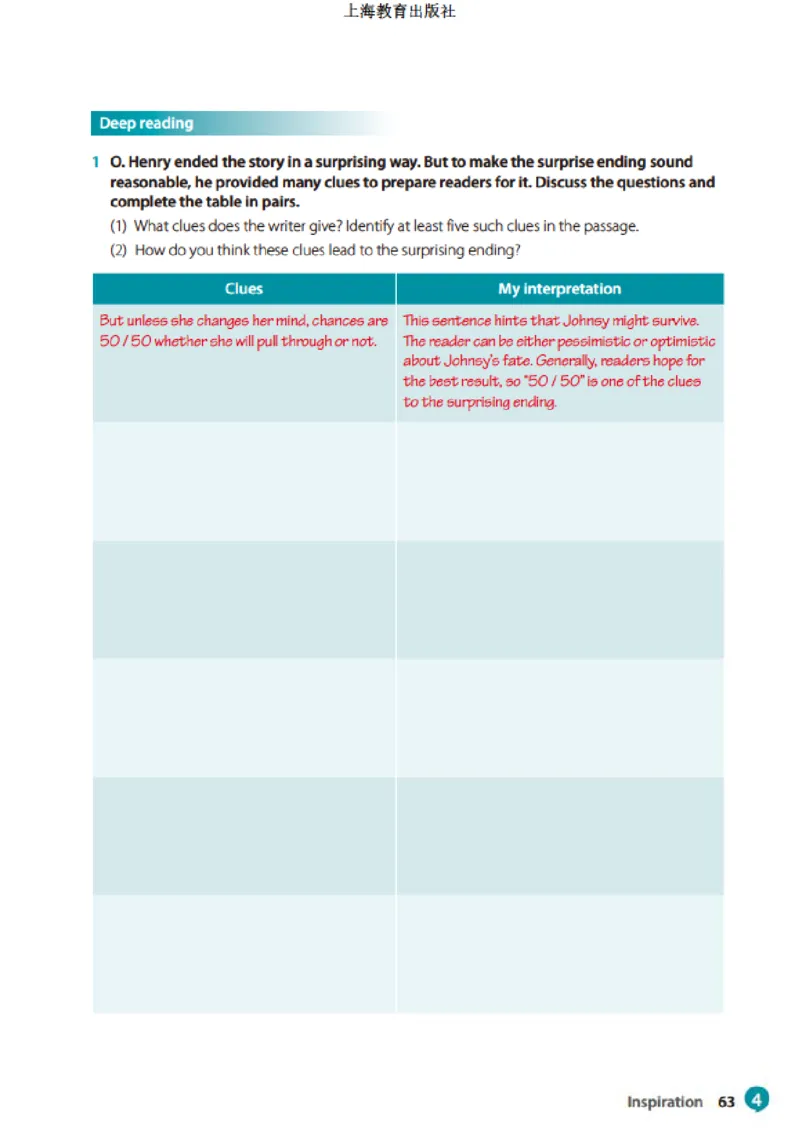 上海教育出版社

Deep reading

1 O. Henry ended the story in a surprising way. But to make the surprise ending sound reasonable, he provided many clues to prepare readers for it. Discuss the questions and complete the table in pairs.

(1) What clues does the writer give? Identify at least five such clues in the passage.

(2) How do you think these clues lead to the surprising ending?

| Clues | My interpretation |
|---|---|
| But unless she changes her mind, chances are 50 / 50 whether she will pull through or not. | This sentence hints that Johnsy might survive. The reader can be either pessimistic or optimistic about Johnsy's fate. Generally, readers hope for the best result, so "50 / 50" is one of the clues to the surprising ending. |
| | |
| | |
| | |
| | |
| | |

Inspiration 63 4